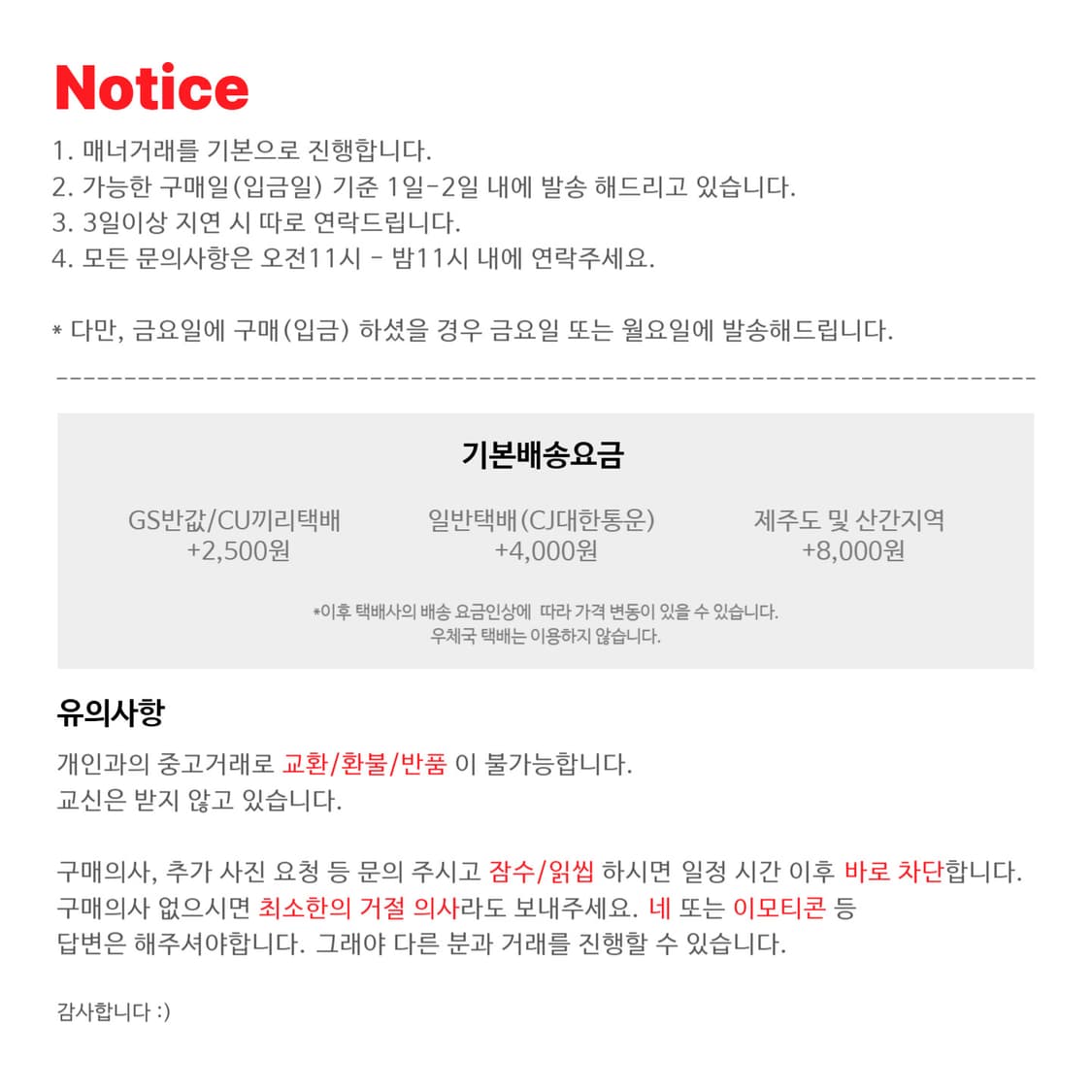 Notice
1. 매너거래를 기본으로 진행합니다.
2. 가능한 구매일(입금일) 기준 1일-2일 내에 발송 해드리고 있습니다.
3. 3일이상 지연 시 따로 연락드립니다.
4. 모든 문의사항은 오전11시 - 밤11시 내에 연락주세요.

* 다만, 금요일에 구매(입금) 하셨을 경우 금요일 또는 월요일에 발송해드립니다.

기본배송요금

GS반값/CU끼리택배
+2,500원

일반택배(CJ대한통운)
+4,000원

제주도 및 산간지역
+8,000원

*이후 택배사의 배송 요금인상에 따라 가격 변동이 있을 수 있습니다.
우체국 택배는 이용하지 않습니다.

유의사항

개인과의 중고거래로 교환/환불/반품 이 불가능합니다.
교신은 받지 않고 있습니다.

구매의사, 추가 사진 요청 등 문의 주시고 잠수/읽씹 하시면 일정 시간 이후 바로 차단합니다.
구매의사 없으시면 최소한의 거절 의사라도 보내주세요. 네 또는 이모티콘 등
답변은 해주셔야합니다. 그래야 다른 분과 거래를 진행할 수 있습니다.

감사합니다 :)